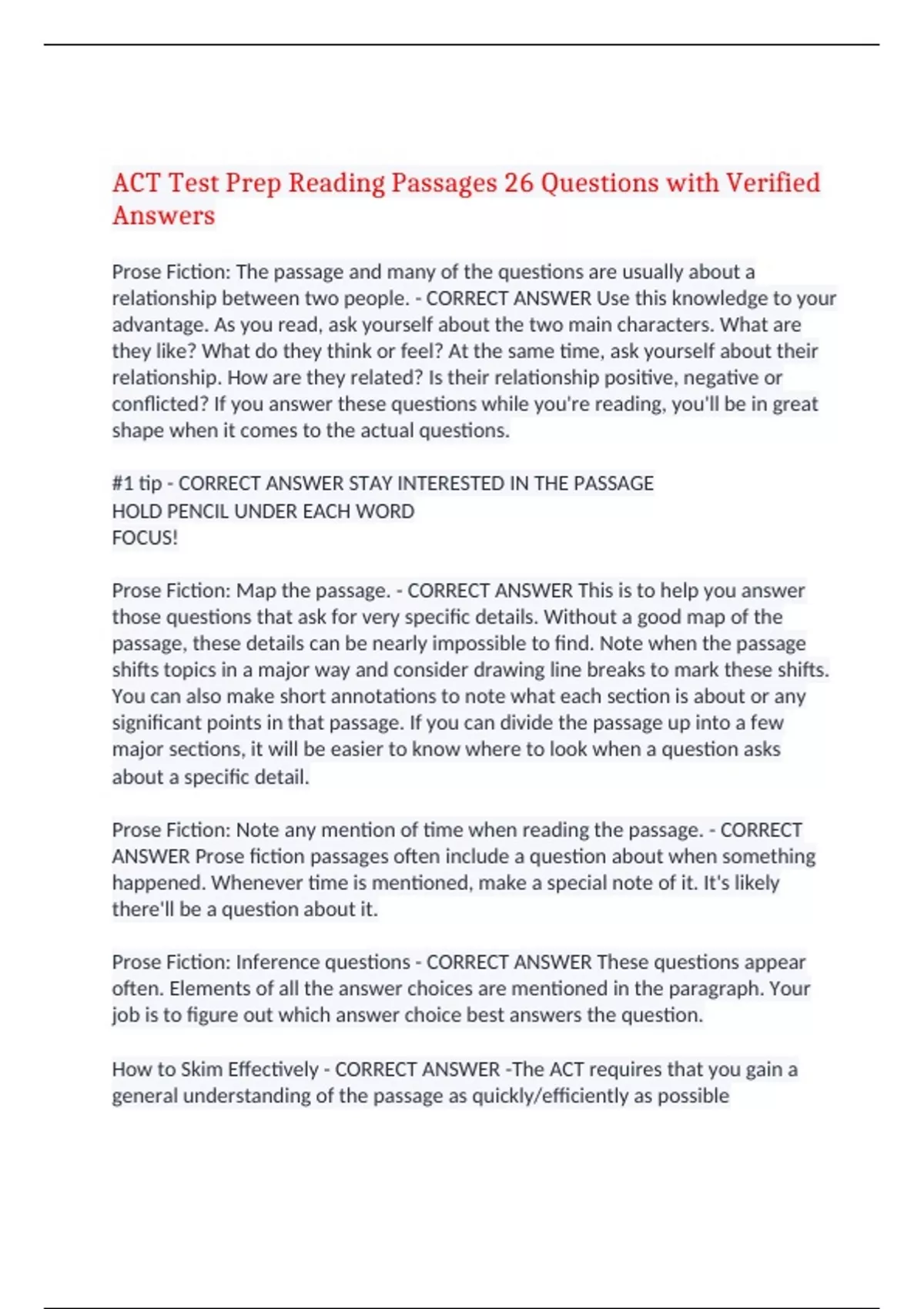 ACT Test Prep Reading Passages 26 Questions with Verified Answers

Prose Fiction: The passage and many of the questions are usually about a relationship between two people. - CORRECT ANSWER Use this knowledge to your advantage. As you read, ask yourself about the two main characters. What are they like? What do they think or feel? At the same time, ask yourself about their relationship. How are they related? Is their relationship positive, negative or conflicted? If you answer these questions while you're reading, you'll be in great shape when it comes to the actual questions.

#1 tip - CORRECT ANSWER STAY INTERESTED IN THE PASSAGE
HOLD PENCIL UNDER EACH WORD
FOCUS!

Prose Fiction: Map the passage. - CORRECT ANSWER This is to help you answer those questions that ask for very specific details. Without a good map of the passage, these details can be nearly impossible to find. Note when the passage shifts topics in a major way and consider drawing line breaks to mark these shifts. You can also make short annotations to note what each section is about or any significant points in that passage. If you can divide the passage up into a few major sections, it will be easier to know where to look when a question asks about a specific detail.

Prose Fiction: Note any mention of time when reading the passage. - CORRECT ANSWER Prose fiction passages often include a question about when something happened. Whenever time is mentioned, make a special note of it. It's likely there'll be a question about it.

Prose Fiction: Inference questions - CORRECT ANSWER These questions appear often. Elements of all the answer choices are mentioned in the paragraph. Your job is to figure out which answer choice best answers the question.

How to Skim Effectively - CORRECT ANSWER -The ACT requires that you gain a general understanding of the passage as quickly/efficiently as possible